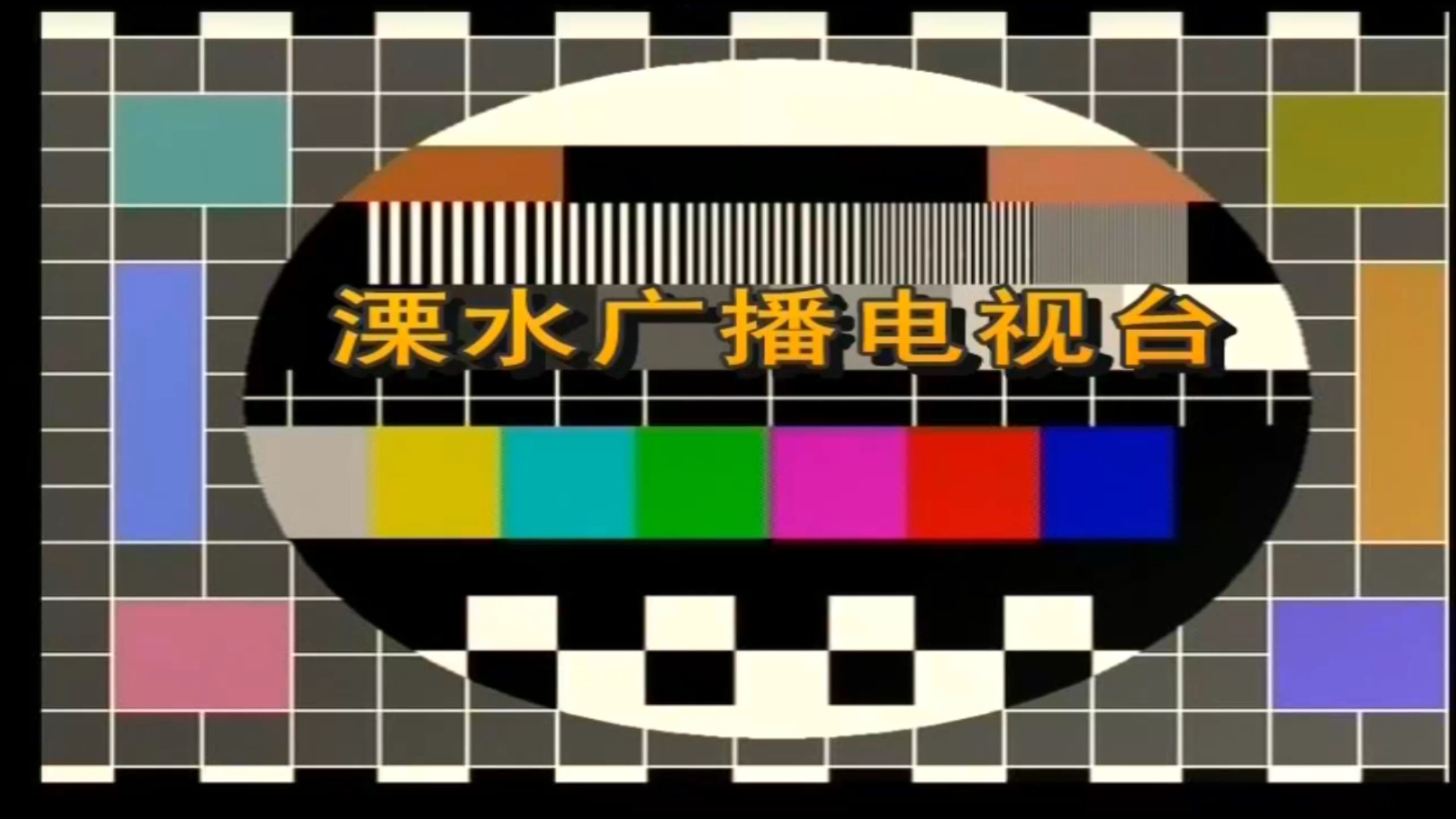 溧水广播电视台